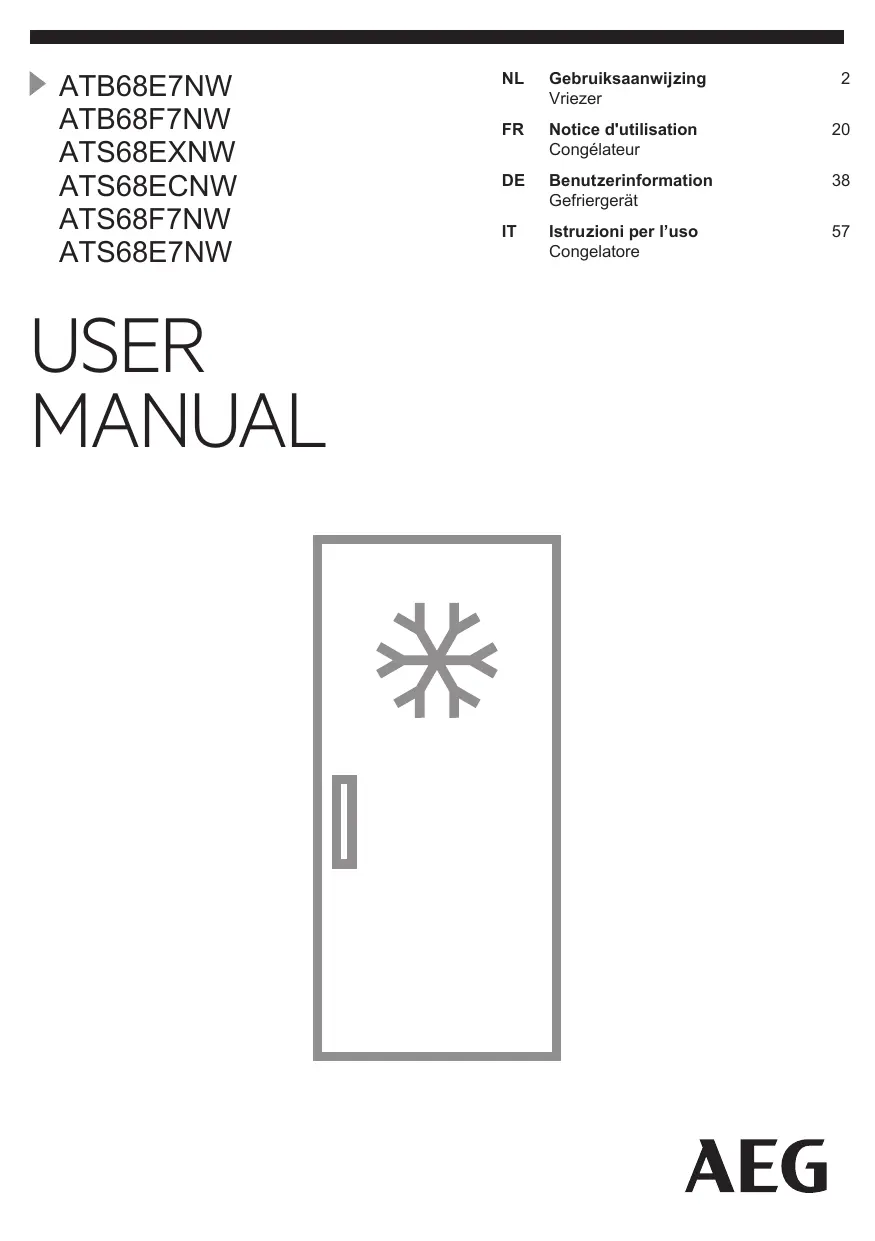 ATB68E7NW
ATB68F7NW
ATS68EXNW
ATS68ECNW
ATS68F7NW
ATS68E7NW

NL Gebruiksaanwijzing 2
Vriezer

FR Notice d'utilisation 20
Congélateur

DE Benutzerinformation 38
Gefriergerät

IT Istruzioni per l'uso 57
Congelatore

USER
MANUAL

AEG